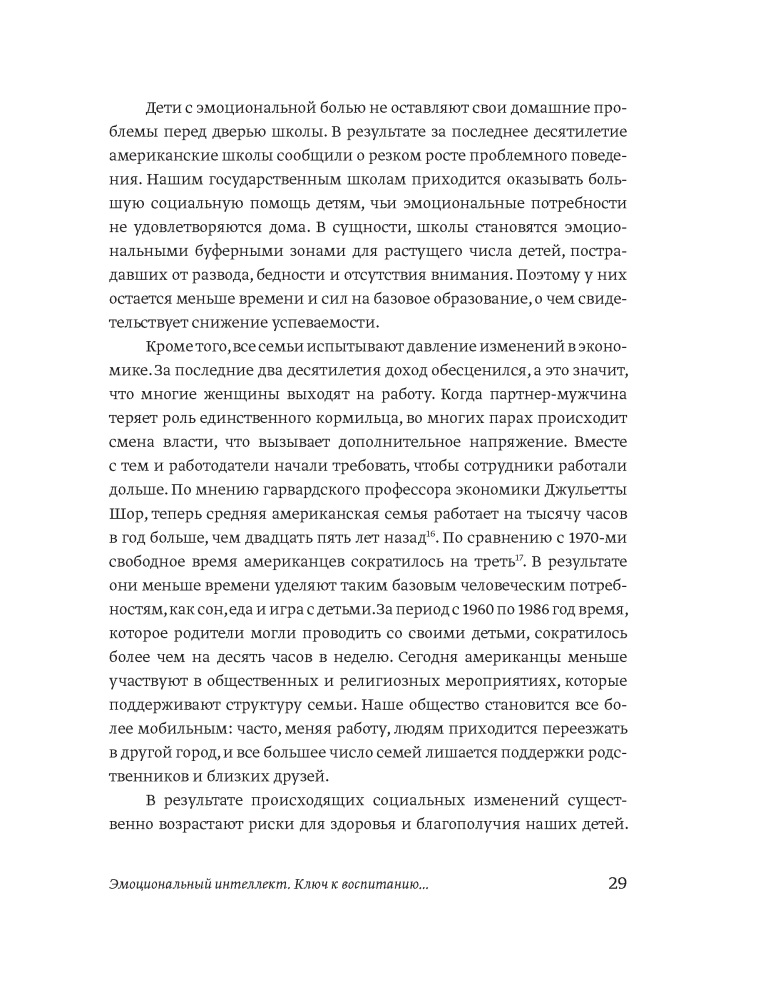 Дети с эмоциональной болью не оставляют свои домашние проблемы перед дверью школы. В результате за последнее десятилетие американские школы сообщили о резком росте проблемного поведения. Нашим государственным школам приходится оказывать большую социальную помощь детям, чьи эмоциональные потребности не удовлетворяются дома. В сущности, школы становятся эмоциональными буферными зонами для растущего числа детей, пострадавших от развода, бедности и отсутствия внимания. Поэтому у них остается меньше времени и сил на базовое образование, о чем свидетельствует снижение успеваемости.

Кроме того, все семьи испытывают давление изменений в экономике. За последние два десятилетия доход обесценился, а это значит, что многие женщины выходят на работу. Когда партнер-мужчина теряет роль единственного кормильца, во многих парах происходит смена власти, что вызывает дополнительное напряжение. Вместе с тем и работодатели начали требовать, чтобы сотрудники работали дольше. По мнению гарвардского профессора экономики Джульетты Шор, теперь средняя американская семья работает на тысячу часов в год больше, чем двадцать пять лет назад$^{16}$. По сравнению с 1970-ми свободное время американцев сократилось на треть$^{17}$. В результате они меньше времени уделяют таким базовым человеческим потребностям, как сон, еда и игра с детьми. За период с 1960 по 1986 год время, которое родители могли проводить со своими детьми, сократилось более чем на десять часов в неделю. Сегодня американцы меньше участвуют в общественных и религиозных мероприятиях, которые поддерживают структуру семьи. Наше общество становится все более мобильным: часто, меняя работу, людям приходится переезжать в другой город, и все большее число семей лишается поддержки родственников и близких друзей.

В результате происходящих социальных изменений существенно возрастают риски для здоровья и благополучия наших детей.

Эмоциональный интеллект. Ключ к воспитанию... 29